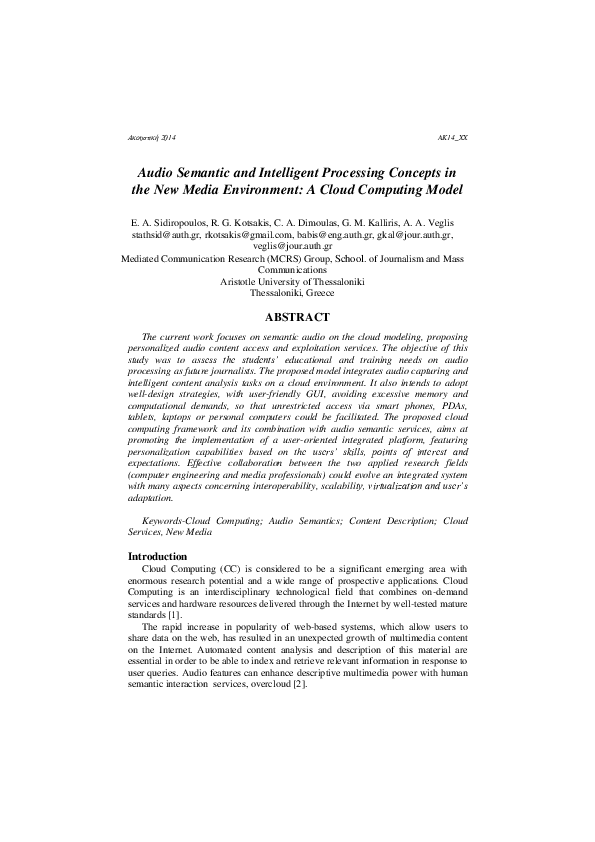 Ακουστική 2014 AK14_XX

Audio Semantic and Intelligent Processing Concepts in the New Media Environment: A Cloud Computing Model

E. A. Sidiropoulos, R. G. Kotsakis, C. A. Dimoulas, G. M. Kalliris, A. A. Veglis
stathsid@auth.gr, rkotsakis@gmail.com, babis@eng.auth.gr, gkal@jour.auth.gr, veglis@jour.auth.gr
Mediated Communication Research (MCRS) Group, School. of Journalism and Mass Communications
Aristotle University of Thessaloniki
Thessaloniki, Greece

ABSTRACT

The current work focuses on semantic audio on the cloud modeling, proposing personalized audio content access and exploitation services. The objective of this study was to assess the students' educational and training needs on audio processing as future journalists. The proposed model integrates audio capturing and intelligent content analysis tasks on a cloud environment. It also intends to adopt well-design strategies, with user-friendly GUI, avoiding excessive memory and computational demands, so that unrestricted access via smart phones, PDAs, tablets, laptops or personal computers could be facilitated. The proposed cloud computing framework and its combination with audio semantic services, aims at promoting the implementation of a user-oriented integrated platform, featuring personalization capabilities based on the users' skills, points of interest and expectations. Effective collaboration between the two applied research fields (computer engineering and media professionals) could evolve an integrated system with many aspects concerning interoperability, scalability, virtualization and user's adaptation.

Keywords-Cloud Computing; Audio Semantics; Content Description; Cloud Services, New Media

Introduction
Cloud Computing (CC) is considered to be a significant emerging area with enormous research potential and a wide range of prospective applications. Cloud Computing is an interdisciplinary technological field that combines on-demand services and hardware resources delivered through the Internet by well-tested mature standards [1].
The rapid increase in popularity of web-based systems, which allow users to share data on the web, has resulted in an unexpected growth of multimedia content on the Internet. Automated content analysis and description of this material are essential in order to be able to index and retrieve relevant information in response to user queries. Audio features can enhance descriptive multimedia power with human semantic interaction services, overcloud [2].